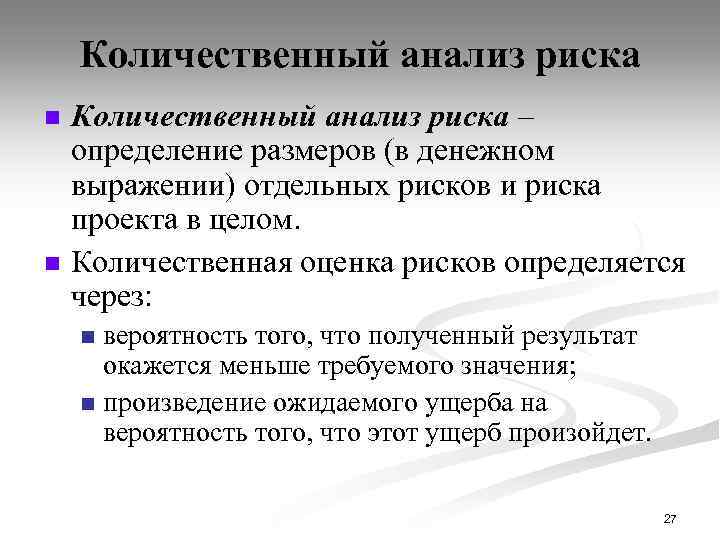 Количественный анализ риска

Количественный анализ риска – определение размеров (в денежном выражении) отдельных рисков и риска проекта в целом.

Количественная оценка рисков определяется через:

вероятность того, что полученный результат окажется меньше требуемого значения;

произведение ожидаемого ущерба на вероятность того, что этот ущерб произойдет.

27